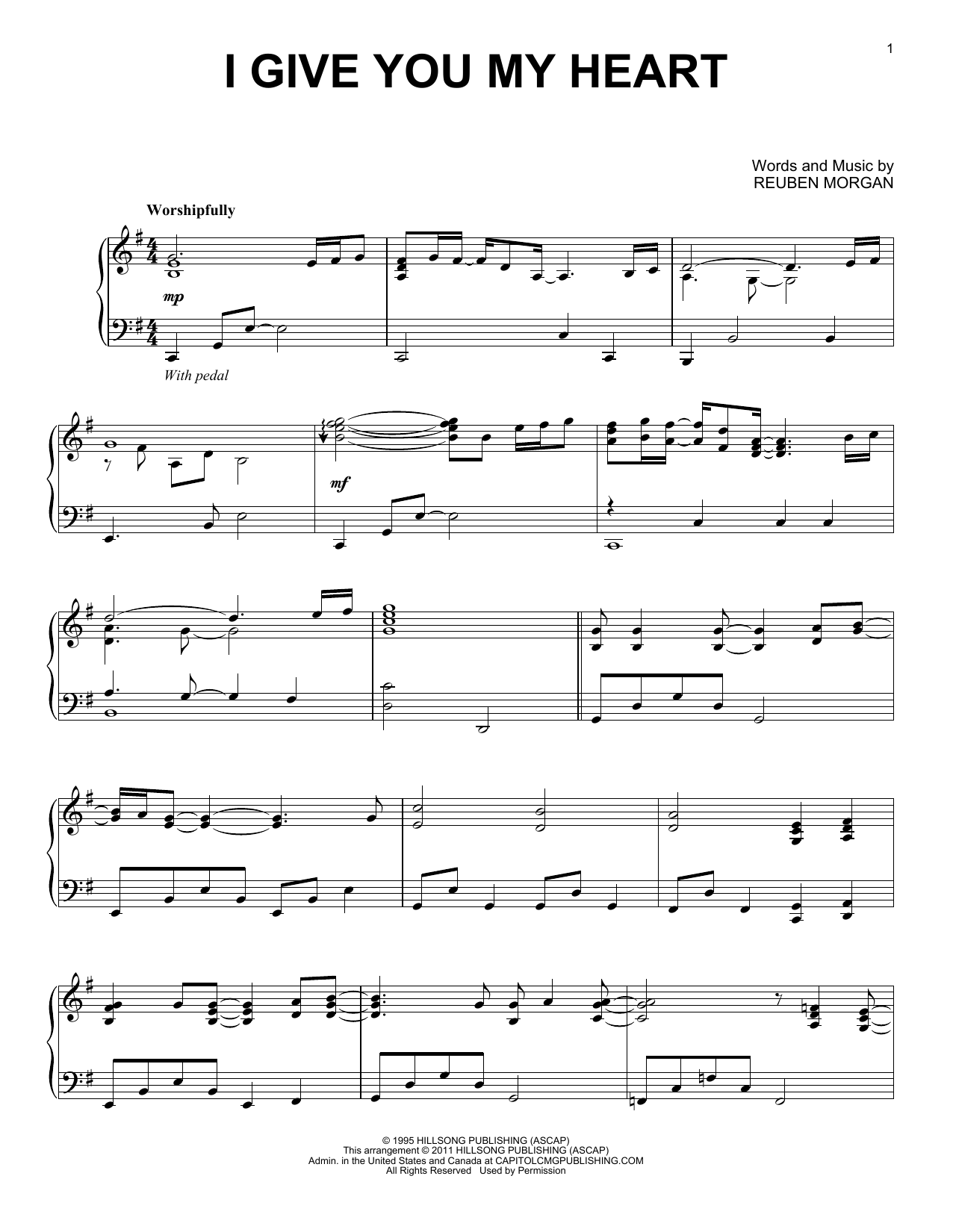 1

I GIVE YOU MY HEART

Words and Music by
REUBEN MORGAN

Worshipfully

mp

With pedal

mf

© 1995 HILLSONG PUBLISHING (ASCAP)
This arrangement © 2011 HILLSONG PUBLISHING (ASCAP)
Admin. in the United States and Canada at CAPITOLCMGPUBLISHING.COM
All Rights Reserved Used by Permission